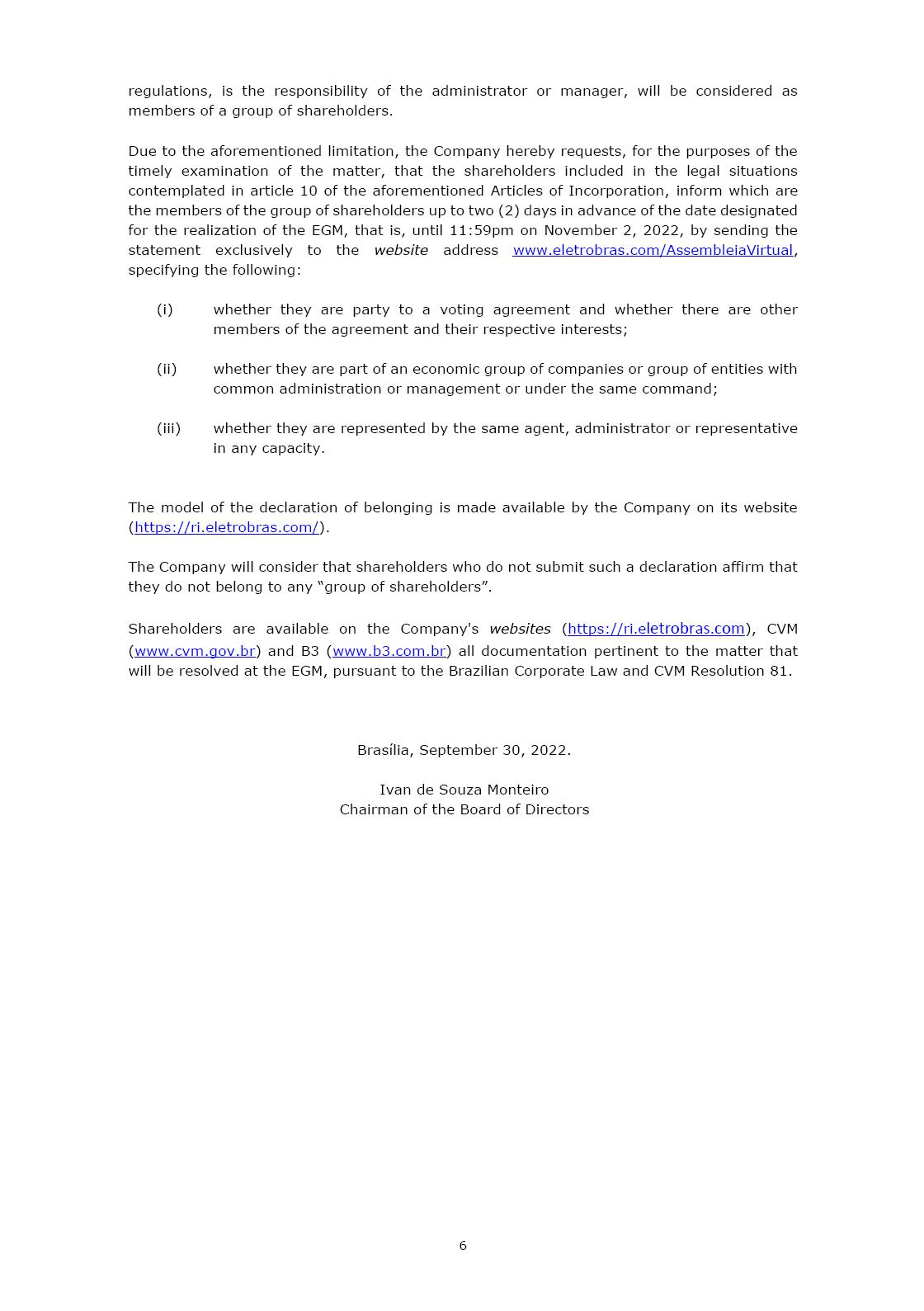 regulations, is the responsibility of the administrator or manager, will be considered as members of a group of shareholders.

Due to the aforementioned limitation, the Company hereby requests, for the purposes of the timely examination of the matter, that the shareholders included in the legal situations contemplated in article 10 of the aforementioned Articles of Incorporation, inform which are the members of the group of shareholders up to two (2) days in advance of the date designated for the realization of the EGM, that is, until 11:59pm on November 2, 2022, by sending the statement exclusively to the website address www.eletrobras.com/AssembleiaVirtual, specifying the following:

(i) whether they are party to a voting agreement and whether there are other members of the agreement and their respective interests;

(ii) whether they are part of an economic group of companies or group of entities with common administration or management or under the same command;

(iii) whether they are represented by the same agent, administrator or representative in any capacity.

The model of the declaration of belonging is made available by the Company on its website (https://ri.eletrobras.com/).

The Company will consider that shareholders who do not submit such a declaration affirm that they do not belong to any “group of shareholders”.

Shareholders are available on the Company's websites (https://ri.eletrobras.com), CVM (www.cvm.gov.br) and B3 (www.b3.com.br) all documentation pertinent to the matter that will be resolved at the EGM, pursuant to the Brazilian Corporate Law and CVM Resolution 81.

Brasília, September 30, 2022.

Ivan de Souza Monteiro
Chairman of the Board of Directors

6